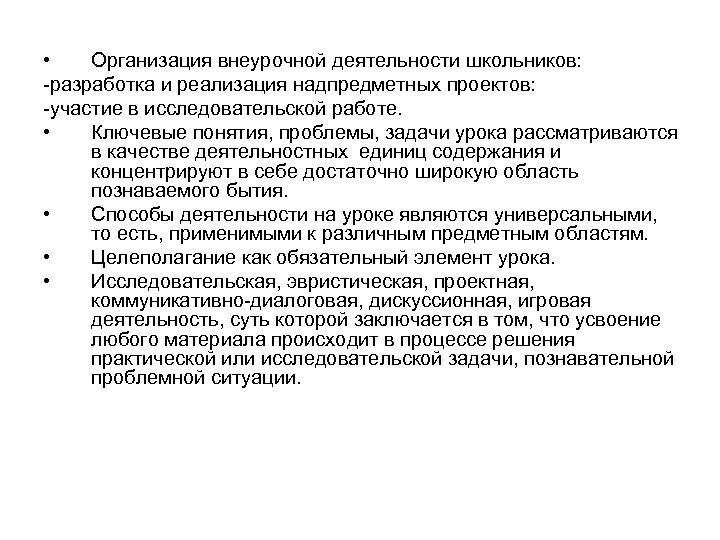 • Организация внеурочной деятельности школьников:
-разработка и реализация надпредметных проектов:
-участие в исследовательской работе.
• Ключевые понятия, проблемы, задачи урока рассматриваются в качестве деятельностных единиц содержания и концентрируют в себе достаточно широкую область познаваемого бытия.
• Способы деятельности на уроке являются универсальными, то есть, применимыми к различным предметным областям.
• Целеполагание как обязательный элемент урока.
• Исследовательская, эвристическая, проектная, коммуникативно-диалоговая, дискуссионная, игровая деятельность, суть которой заключается в том, что усвоение любого материала происходит в процессе решения практической или исследовательской задачи, познавательной проблемной ситуации.